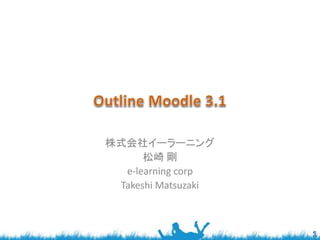 Outline Moodle 3.1

株式会社イーラーニング
松崎 剛
e-learning corp
Takeshi Matsuzaki

1